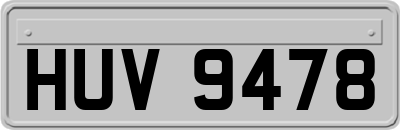 HUV 9478